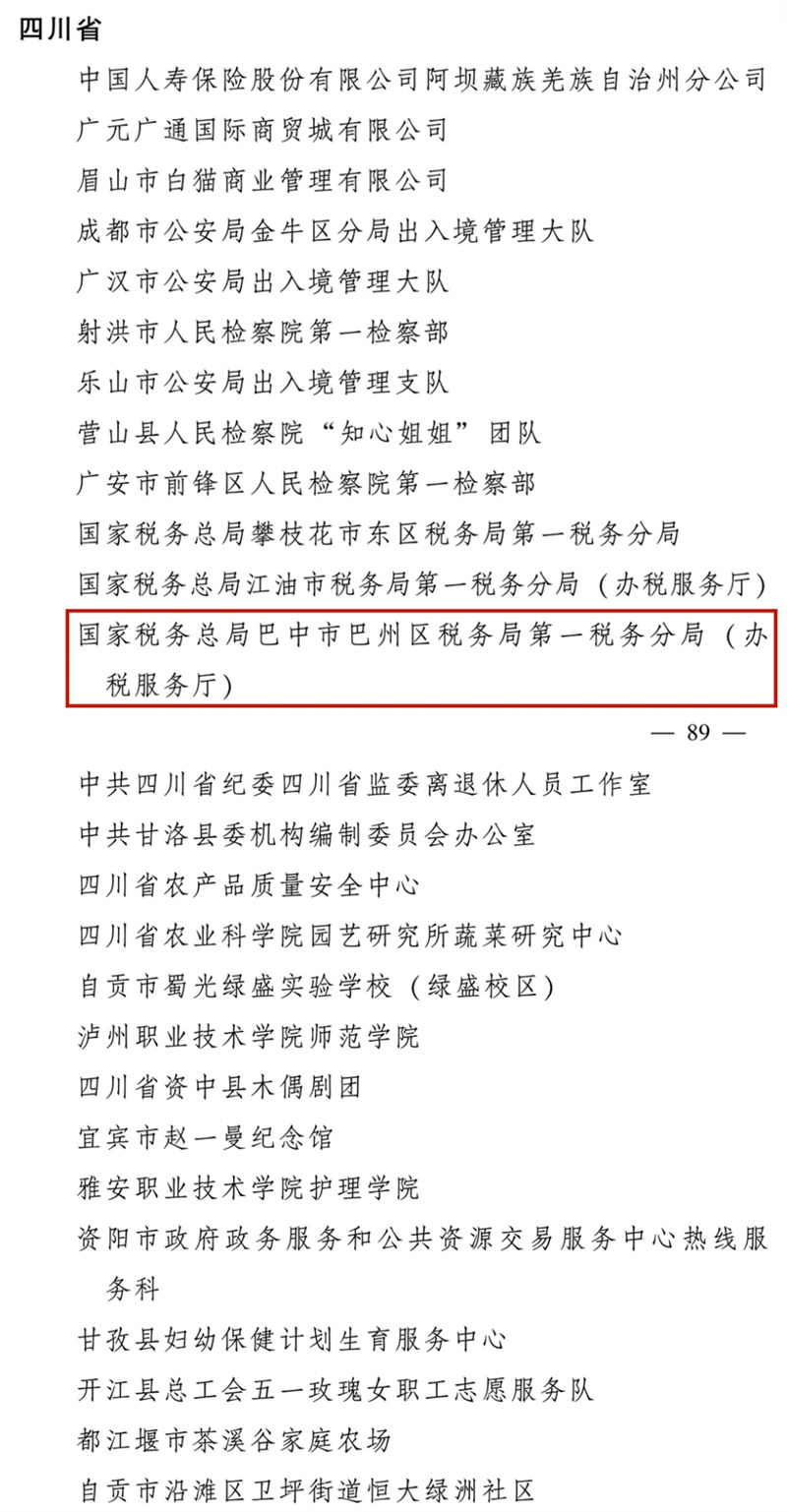 四川省

中国人寿保险股份有限公司阿坝藏族羌族自治州分公司

广元广通国际商贸城有限公司

眉山市白猫商业管理有限公司

成都市公安局金牛区分局出入境管理大队

广汉市公安局出入境管理大队

射洪市人民检察院第一检察部

乐山市公安局出入境管理支队

营山县人民检察院“知心姐姐”团队

广安市前锋区人民检察院第一检察部

国家税务总局攀枝花市东区税务局第一税务分局

国家税务总局江油市税务局第一税务分局（办税服务厅）

国家税务总局巴中市巴州区税务局第一税务分局（办税服务厅）

— 89 —

中共四川省纪委四川省监委离退休人员工作室

中共甘洛县委机构编制委员会办公室

四川省农产品质量安全中心

四川省农业科学院园艺研究所蔬菜研究中心

自贡市蜀光绿盛实验学校（绿盛校区）

泸州职业技术学院师范学院

四川省资中县木偶剧团

宜宾市赵一曼纪念馆

雅安职业技术学院护理学院

资阳市政府政务服务和公共资源交易服务中心热线服务科

甘孜县妇幼保健计划生育服务中心

开江县总工会五一玫瑰女职工志愿服务队

都江堰市茶溪谷家庭农场

自贡市沿滩区卫坪街道恒大绿洲社区